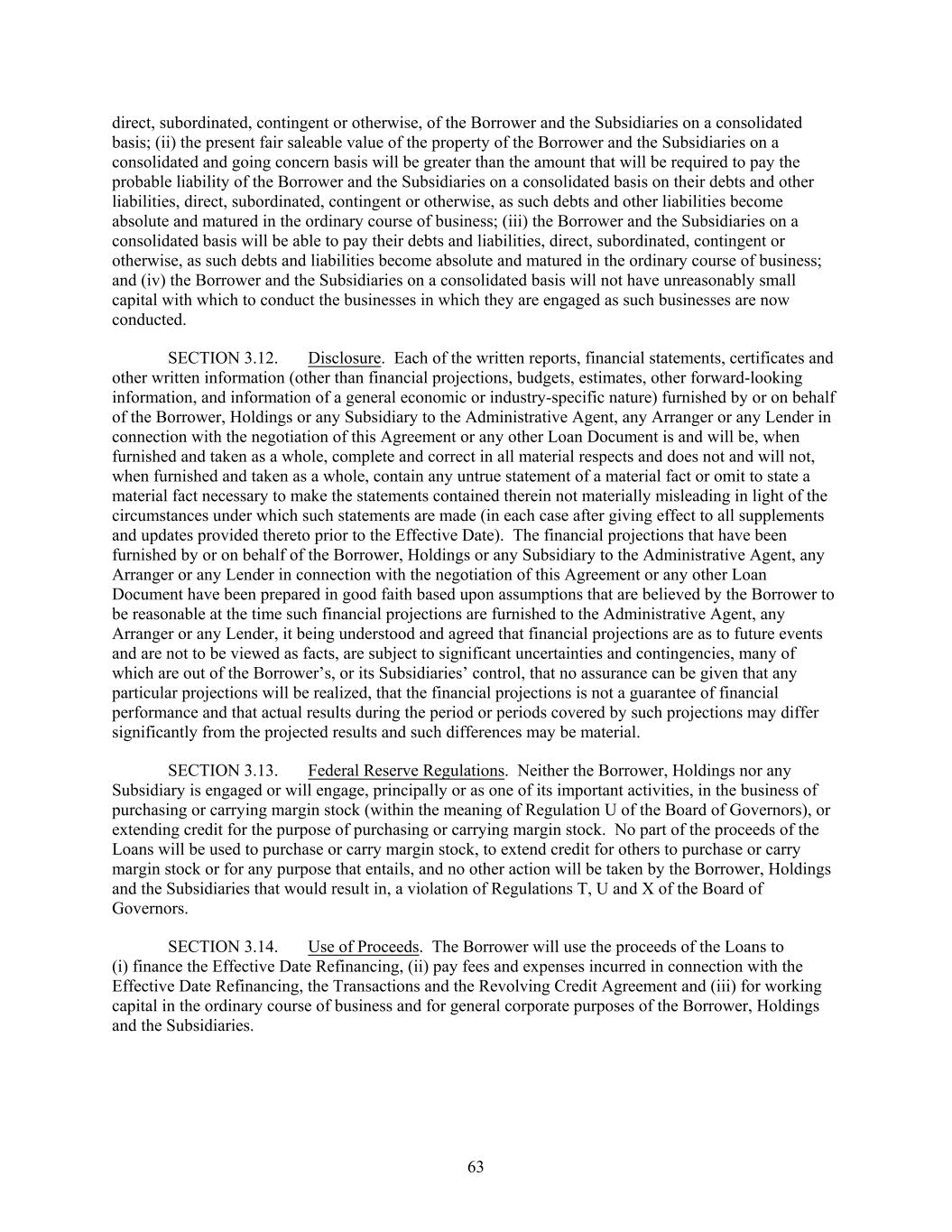 direct, subordinated, contingent or otherwise, of the Borrower and the Subsidiaries on a consolidated basis; (ii) the present fair saleable value of the property of the Borrower and the Subsidiaries on a consolidated and going concern basis will be greater than the amount that will be required to pay the probable liability of the Borrower and the Subsidiaries on a consolidated basis on their debts and other liabilities, direct, subordinated, contingent or otherwise, as such debts and other liabilities become absolute and matured in the ordinary course of business; (iii) the Borrower and the Subsidiaries on a consolidated basis will be able to pay their debts and liabilities, direct, subordinated, contingent or otherwise, as such debts and liabilities become absolute and matured in the ordinary course of business; and (iv) the Borrower and the Subsidiaries on a consolidated basis will not have unreasonably small capital with which to conduct the businesses in which they are engaged as such businesses are now conducted.

SECTION 3.12. Disclosure. Each of the written reports, financial statements, certificates and other written information (other than financial projections, budgets, estimates, other forward-looking information, and information of a general economic or industry-specific nature) furnished by or on behalf of the Borrower, Holdings or any Subsidiary to the Administrative Agent, any Arranger or any Lender in connection with the negotiation of this Agreement or any other Loan Document is and will be, when furnished and taken as a whole, complete and correct in all material respects and does not and will not, when furnished and taken as a whole, contain any untrue statement of a material fact or omit to state a material fact necessary to make the statements contained therein not materially misleading in light of the circumstances under which such statements are made (in each case after giving effect to all supplements and updates provided thereto prior to the Effective Date). The financial projections that have been furnished by or on behalf of the Borrower, Holdings or any Subsidiary to the Administrative Agent, any Arranger or any Lender in connection with the negotiation of this Agreement or any other Loan Document have been prepared in good faith based upon assumptions that are believed by the Borrower to be reasonable at the time such financial projections are furnished to the Administrative Agent, any Arranger or any Lender, it being understood and agreed that financial projections are as to future events and are not to be viewed as facts, are subject to significant uncertainties and contingencies, many of which are out of the Borrower’s, or its Subsidiaries’ control, that no assurance can be given that any particular projections will be realized, that the financial projections is not a guarantee of financial performance and that actual results during the period or periods covered by such projections may differ significantly from the projected results and such differences may be material.

SECTION 3.13. Federal Reserve Regulations. Neither the Borrower, Holdings nor any Subsidiary is engaged or will engage, principally or as one of its important activities, in the business of purchasing or carrying margin stock (within the meaning of Regulation U of the Board of Governors), or extending credit for the purpose of purchasing or carrying margin stock. No part of the proceeds of the Loans will be used to purchase or carry margin stock, to extend credit for others to purchase or carry margin stock or for any purpose that entails, and no other action will be taken by the Borrower, Holdings and the Subsidiaries that would result in, a violation of Regulations T, U and X of the Board of Governors.

SECTION 3.14. Use of Proceeds. The Borrower will use the proceeds of the Loans to (i) finance the Effective Date Refinancing, (ii) pay fees and expenses incurred in connection with the Effective Date Refinancing, the Transactions and the Revolving Credit Agreement and (iii) for working capital in the ordinary course of business and for general corporate purposes of the Borrower, Holdings and the Subsidiaries.

63